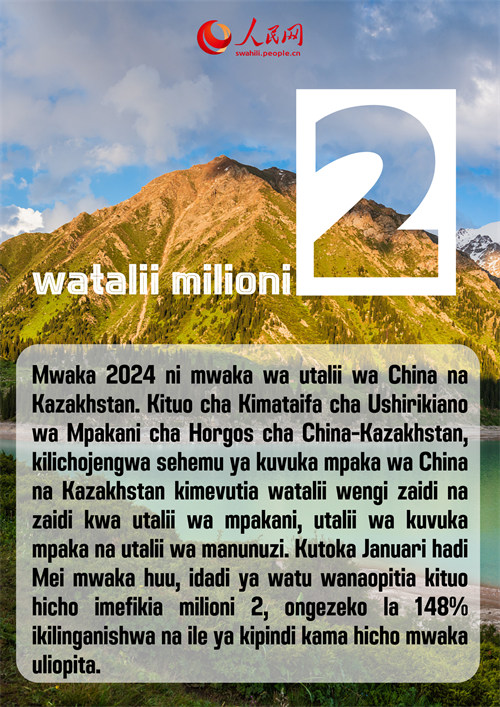 人民网
swahili.people.cn

watalii milioni 2

Mwaka 2024 ni mwaka wa utalii wa China na Kazakhstan. Kituo cha Kimataifa cha Ushirikiano wa Mpakani cha Horgos cha China-Kazakhstan, kilichojengwa sehemu ya kuvuka mpaka wa China na Kazakhstan kimevutia watalii wengi zaidi na zaidi kwa utalii wa mpakani, utalii wa kuvuka mpaka na utalii wa manunuzi. Kutoka Januari hadi Mei mwaka huu, idadi ya watu wanaopitia kituo hicho imefikia milioni 2, ongezeko la 148% ikilinganishwa na ile ya kipindi kama hicho mwaka uliopita.